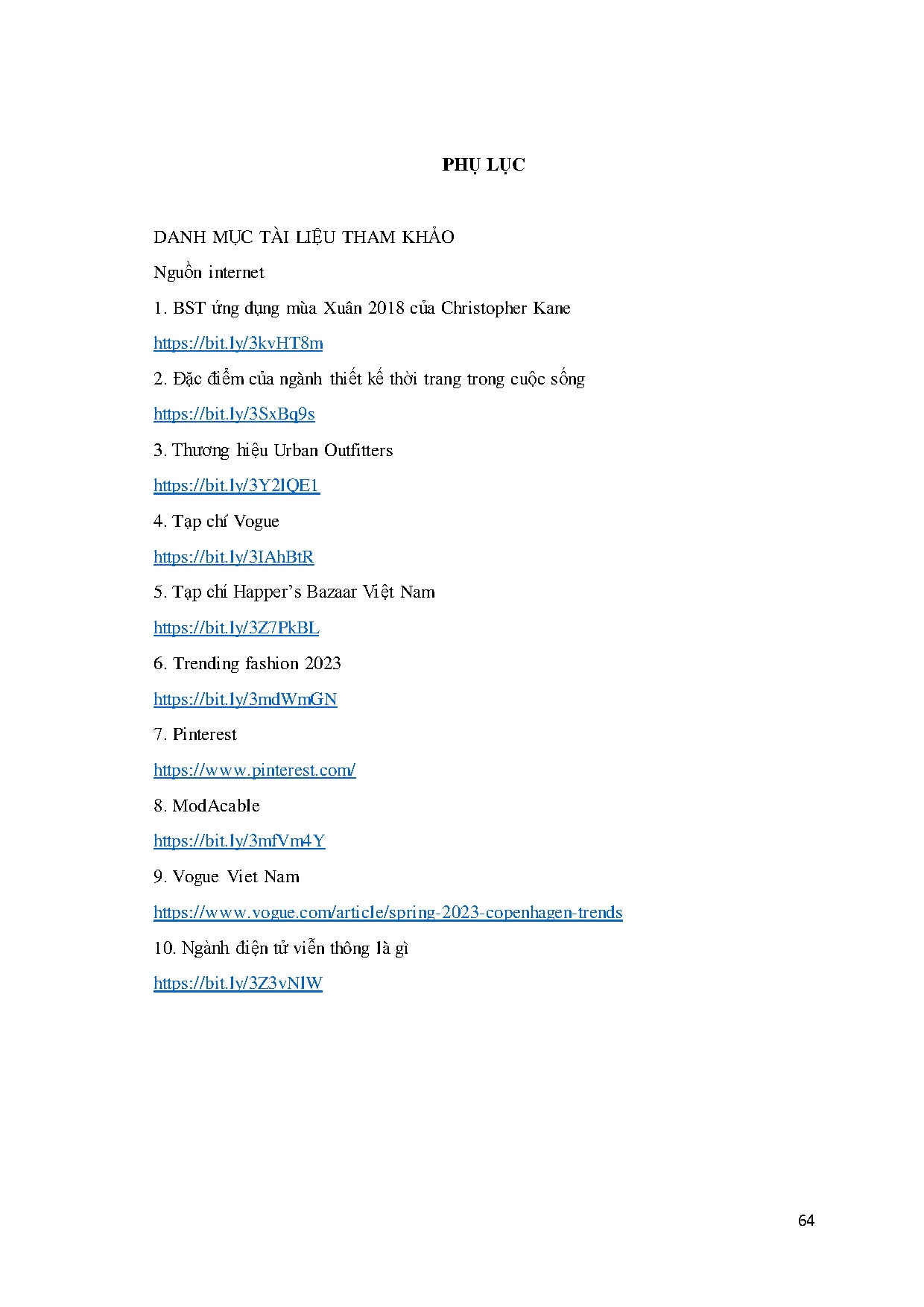 PHỤ LỤC

DANH MỤC TÀI LIỆU THAM KHẢO

Nguồn internet

1. BST ứng dụng mùa Xuân 2018 của Christopher Kane

https://bit.ly/3kvHT8m

2. Đặc điểm của ngành thiết kế thời trang trong cuộc sống

https://bit.ly/3SxBq9s

3. Thương hiệu Urban Outfitters

https://bit.ly/3Y2lQE1

4. Tạp chí Vogue

https://bit.ly/3IAhBtR

5. Tạp chí Happer's Bazaar Việt Nam

https://bit.ly/3Z7PkBL

6. Trending fashion 2023

https://bit.ly/3mdWmGN

7. Pinterest

https://www.pinterest.com/

8. ModAcable

https://bit.ly/3mfVm4Y

9. Vogue Viet Nam

https://www.vogue.com/article/spring-2023-copenhagen-trends

10. Ngành điện tử viễn thông là gì

https://bit.ly/3Z3vNlW

64